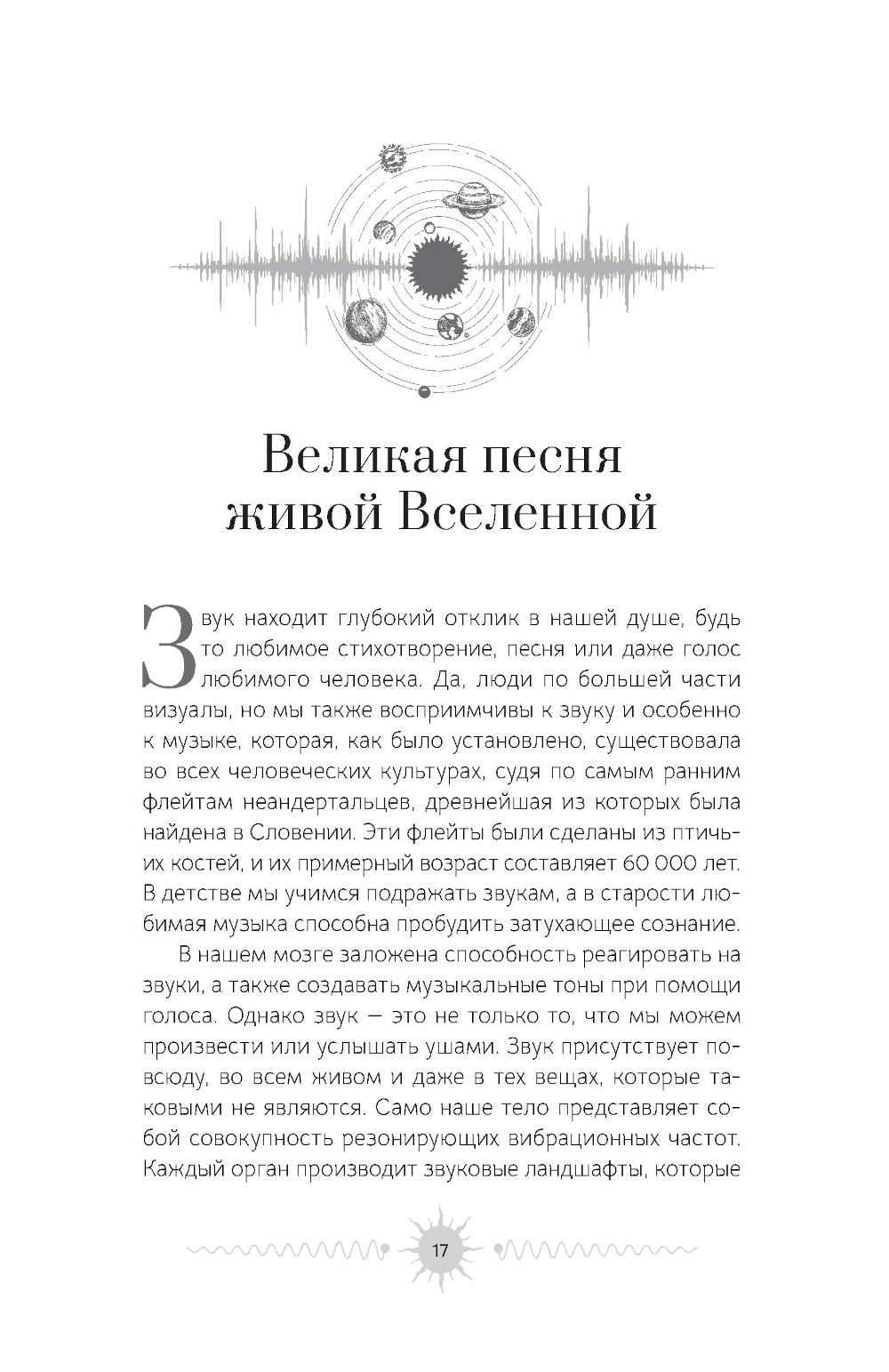 Великая песня живой Вселенной

Звук находит глубокий отклик в нашей душе, будь то любимое стихотворение, песня или даже голос любимого человека. Да, люди по большей части визуалы, но мы также восприимчивы к звуку и особенно к музыке, которая, как было установлено, существовала во всех человеческих культурах, судя по самым ранним флейтам неандертальцев, древнейшая из которых была найдена в Словении. Эти флейты были сделаны из птичьих костей, и их примерный возраст составляет 60 000 лет. В детстве мы учимся подражать звукам, а в старости любимая музыка способна пробудить затухающее сознание.

В нашем мозге заложена способность реагировать на звуки, а также создавать музыкальные тоны при помощи голоса. Однако звук — это не только то, что мы можем произвести или услышать ушами. Звук присутствует повсюду, во всем живом и даже в тех вещах, которые таковыми не являются. Само наше тело представляет собой совокупность резонирующих вибрационных частот. Каждый орган производит звуковые ландшафты, которые

17